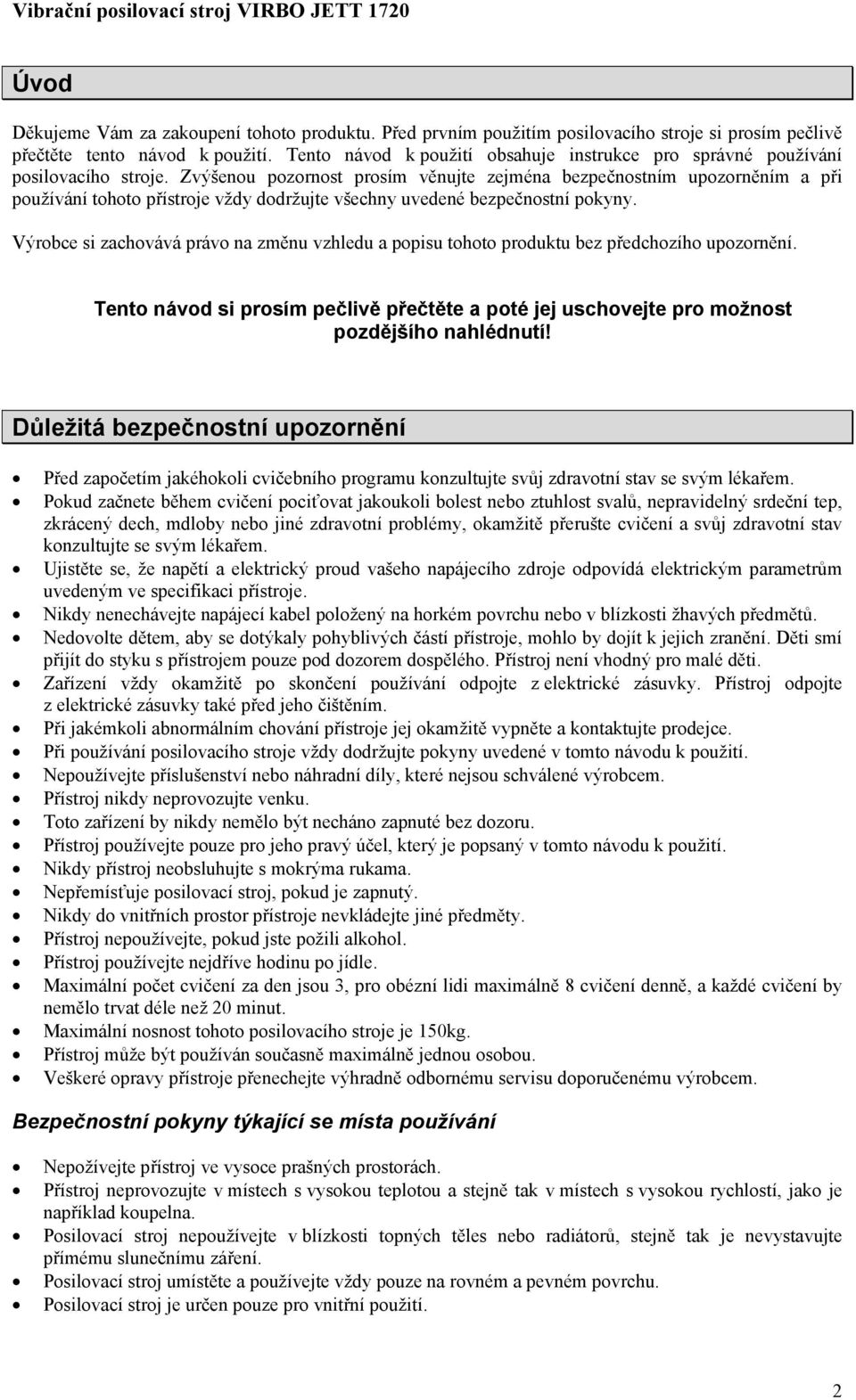 Vibrační posilovací stroj VIRBO JETT 1720

Úvod

Děkujeme Vám za zakoupení tohoto produktu. Před prvním použitím posilovacího stroje si prosím pečlivě přečtěte tento návod k použití. Tento návod k použití obsahuje instrukce pro správné používání posilovacího stroje. Zvýšenou pozornost prosím věnujte zejména bezpečnostním upozorněním a při používání tohoto přístroje vždy dodržujte všechny uvedené bezpečnostní pokyny.

Výrobce si zachovává právo na změnu vzhledu a popisu tohoto produktu bez předchozího upozornění.

Tento návod si prosím pečlivě přečtěte a poté jej uschovejte pro možnost pozdějšího nahlédnutí!

Důležitá bezpečnostní upozornění

- Před započetím jakéhokoli cvičebního programu konzultujte svůj zdravotní stav se svým lékařem.
- Pokud začnete během cvičení pociťovat jakoukoli bolest nebo ztuhlost svalů, nepravidelný srdeční tep, zkrácený dech, mdloby nebo jiné zdravotní problémy, okamžitě přerušte cvičení a svůj zdravotní stav konzultujte se svým lékařem.
- Ujistěte se, že napětí a elektrický proud vašeho napájecího zdroje odpovídá elektrickým parametrům uvedeným ve specifikaci přístroje.
- Nikdy nenechávejte napájecí kabel položený na horkém povrchu nebo v blízkosti žhavých předmětů.
- Nedovolte dětem, aby se dotýkaly pohyblivých částí přístroje, mohlo by dojít k jejich zranění. Děti smí přijít do styku s přístrojem pouze pod dozorem dospělého. Přístroj není vhodný pro malé děti.
- Zařízení vždy okamžitě po skončení používání odpojte z elektrické zásuvky. Přístroj odpojte z elektrické zásuvky také před jeho čištěním.
- Při jakémkoli abnormálním chování přístroje jej okamžitě vypněte a kontaktujte prodejce.
- Při používání posilovacího stroje vždy dodržujte pokyny uvedené v tomto návodu k použití.
- Nepoužívejte příslušenství nebo náhradní díly, které nejsou schválené výrobcem.
- Přístroj nikdy neprovozujte venku.
- Toto zařízení by nikdy nemělo být necháno zapnuté bez dozoru.
- Přístroj používejte pouze pro jeho pravý účel, který je popsaný v tomto návodu k použití.
- Nikdy přístroj neobsluhujte s mokrýma rukama.
- Nepřemísťuje posilovací stroj, pokud je zapnutý.
- Nikdy do vnitřních prostor přístroje nevkládejte jiné předměty.
- Přístroj nepoužívejte, pokud jste požili alkohol.
- Přístroj používejte nejdříve hodinu po jídle.
- Maximální počet cvičení za den jsou 3, pro obézní lidi maximálně 8 cvičení denně, a každé cvičení by nemělo trvat déle než 20 minut.
- Maximální nosnost tohoto posilovacího stroje je 150kg.
- Přístroj může být používán současně maximálně jednou osobou.
- Veškeré opravy přístroje přenechejte výhradně odbornému servisu doporučenému výrobcem.

Bezpečnostní pokyny týkající se místa používání

- Nepožívejte přístroj ve vysoce prašných prostorách.
- Přístroj neprovozujte v místech s vysokou teplotou a stejně tak v místech s vysokou rychlostí, jako je například koupelna.
- Posilovací stroj nepoužívejte v blízkosti topných těles nebo radiátorů, stejně tak je nevystavujte přímému slunečnímu záření.
- Posilovací stroj umístěte a používejte vždy pouze na rovném a pevném povrchu.
- Posilovací stroj je určen pouze pro vnitřní použití.

2